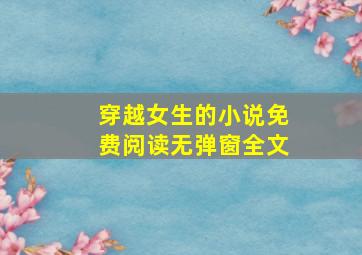 穿越女生的小说免费阅读无弹窗全文